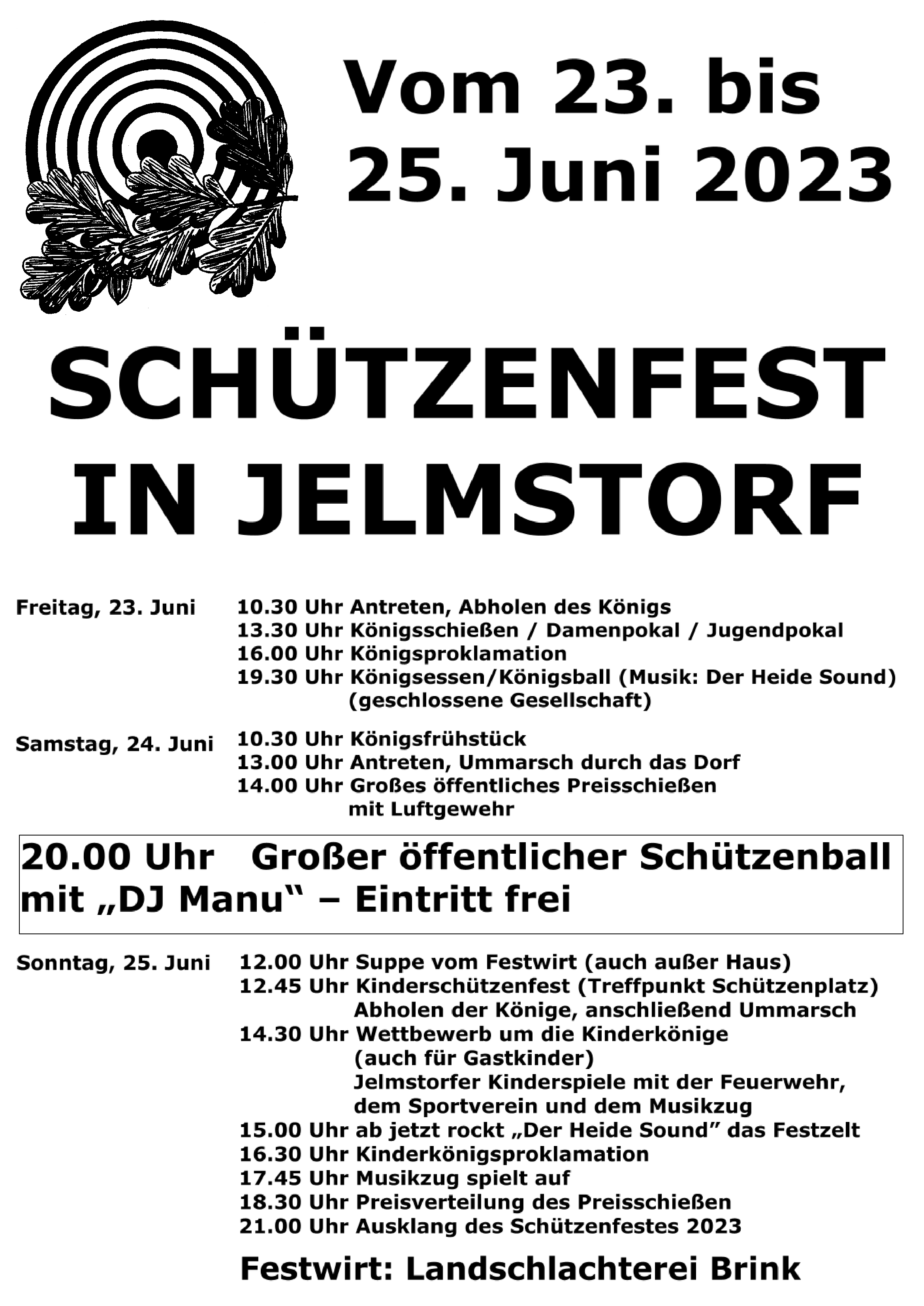 Vom 23. bis 25. Juni 2023

SCHÜTZENFEST IN JELMSTORF

Freitag, 23. Juni
10.30 Uhr Antreten, Abholen des Königs
13.30 Uhr Königsschießen / Damenpokal / Jugendpokal
16.00 Uhr Königsproklamation
19.30 Uhr Königsessen/Königsball (Musik: Der Heide Sound) (geschlossene Gesellschaft)

Samstag, 24. Juni
10.30 Uhr Königsfrühstück
13.00 Uhr Antreten, Ummarsch durch das Dorf
14.00 Uhr Großes öffentliches Preisschießen mit Luftgewehr

20.00 Uhr Großer öffentlicher Schützenball mit „DJ Manu“ – Eintritt frei

Sonntag, 25. Juni
12.00 Uhr Suppe vom Festwirt (auch außer Haus)
12.45 Uhr Kinderschützenfest (Treffpunkt Schützenplatz) Abholen der Könige, anschließend Ummarsch
14.30 Uhr Wettbewerb um die Kinderkönige (auch für Gastkinder) Jelmstorfer Kinderspiele mit der Feuerwehr, dem Sportverein und dem Musikzug
15.00 Uhr ab jetzt rockt „Der Heide Sound” das Festzelt
16.30 Uhr Kinderkönigsproklamation
17.45 Uhr Musikzug spielt auf
18.30 Uhr Preisverteilung des Preisschießen
21.00 Uhr Ausklang des Schützenfestes 2023

Festwirt: Landschlachterei Brink